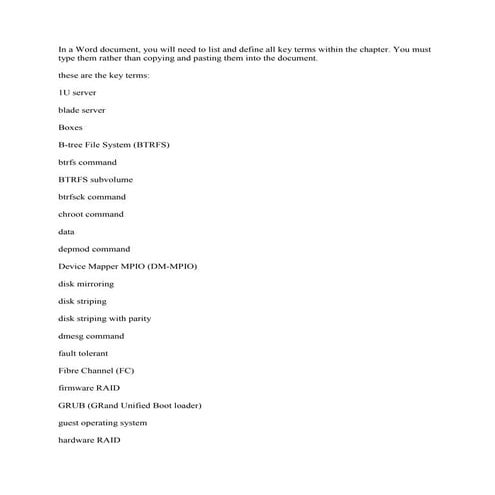 In a Word document, you will need to list and define all key terms within the chapter. You must type them rather than copying and pasting them into the document.

these are the key terms:

1U server

blade server

Boxes

B-tree File System (BTRFS)

btrfs command

BTRFS subvolume

btrfsck command

chroot command

data

depmod command

Device Mapper MPIO (DM-MPIO)

disk mirroring

disk striping

disk striping with parity

dmesg command

fault tolerant

Fibre Channel (FC)

firmware RAID

GRUB (GRand Unified Boot loader)

guest operating system

hardware RAID